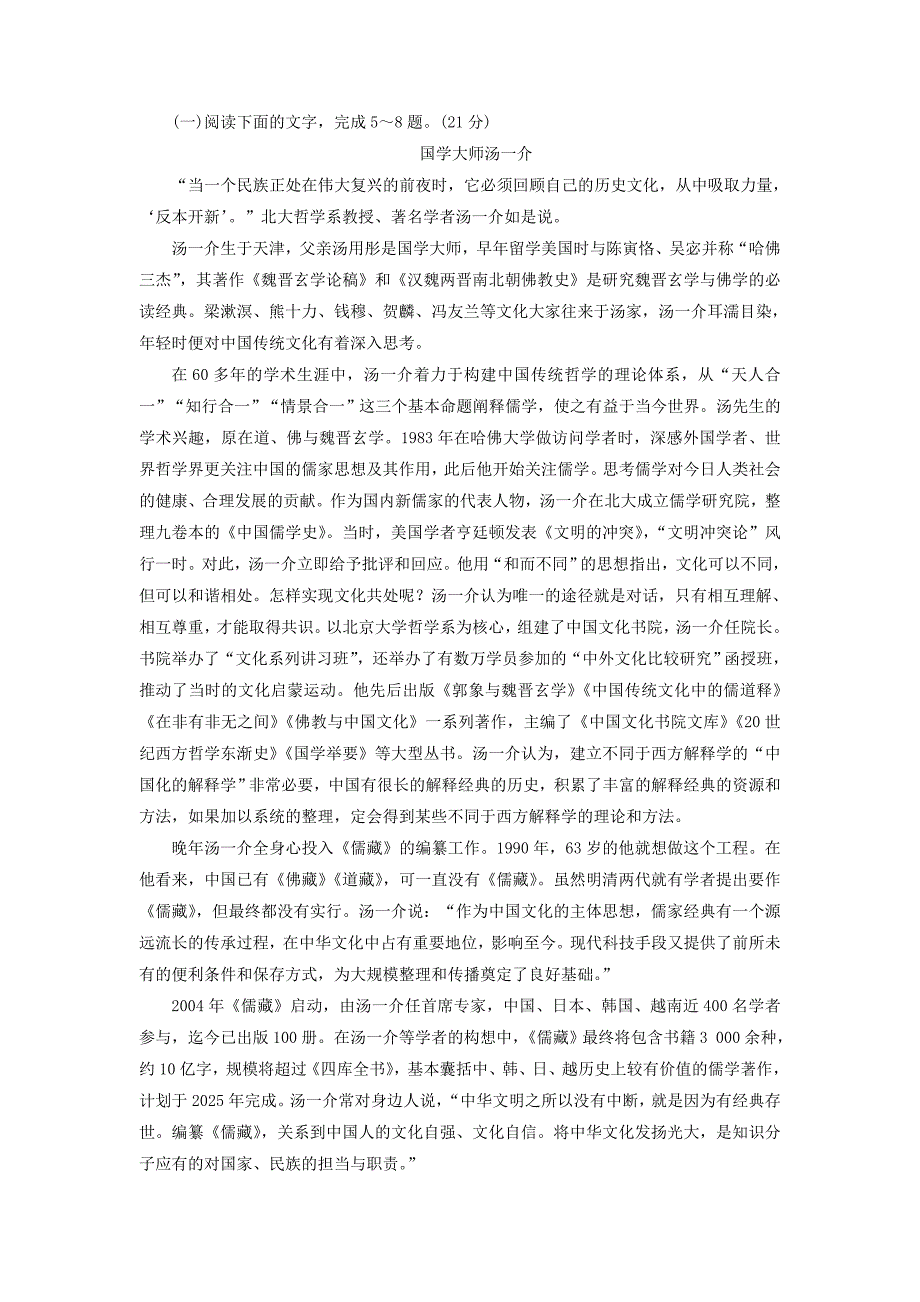 (一)阅读下面的文字，完成 5～8 题。(21 分)

国学大师汤一介

“当一个民族正处在伟大复兴的前夜时，它必须回顾自己的历史文化，从中吸取力量，‘反本开新’。”北大哲学系教授、著名学者汤一介如是说。

汤一介生于天津，父亲汤用彤是国学大师，早年留学美国时与陈寅恪、吴宓并称“哈佛三杰”，其著作《魏晋玄学论稿》和《汉魏两晋南北朝佛教史》是研究魏晋玄学与佛学的必读经典。梁漱溟、熊十力、钱穆、贺麟、冯友兰等文化大家往来于汤家，汤一介耳濡目染，年轻时便对中国传统文化有着深入思考。

在 60 多年的学术生涯中，汤一介着力于构建中国传统哲学的理论体系，从“天人合一”“知行合一”“情景合一”这三个基本命题阐释儒学，使之有益于当今世界。汤先生的学术兴趣，原在道、佛与魏晋玄学。1983 年在哈佛大学做访问学者时，深感外国学者、世界哲学界更关注中国的儒家思想及其作用，此后他开始关注儒学。思考儒学对今日人类社会的健康、合理发展的贡献。作为国内新儒家的代表人物，汤一介在北大成立儒学研究院，整理九卷本的《中国儒学史》。当时，美国学者亨廷顿发表《文明的冲突》，“文明冲突论”风行一时。对此，汤一介立即给予批评和回应。他用“和而不同”的思想指出，文化可以不同，但可以和谐相处。怎样实现文化共处呢？汤一介认为唯一的途径就是对话，只有相互理解、相互尊重，才能取得共识。以北京大学哲学系为核心，组建了中国文化书院，汤一介任院长。书院举办了“文化系列讲习班”，还举办了有数万学员参加的“中外文化比较研究”函授班，推动了当时的文化启蒙运动。他先后出版《郭象与魏晋玄学》《中国传统文化中的儒道释》《在非有非无之间》《佛教与中国文化》一系列著作，主编了《中国文化书院文库》《20 世纪西方哲学东渐史》《国学举要》等大型丛书。汤一介认为，建立不同于西方解释学的“中国化的解释学”非常必要，中国有很长的解释经典的历史，积累了丰富的解释经典的资源和方法，如果加以系统的整理，定会得到某些不同于西方解释学的理论和方法。

晚年汤一介全身心投入《儒藏》的编纂工作。1990 年，63 岁的他就想做这个工程。在他看来，中国已有《佛藏》《道藏》，可一直没有《儒藏》。虽然明清两代就有学者提出要作《儒藏》，但最终都没有实行。汤一介说：“作为中国文化的主体思想，儒家经典有一个源远流长的传承过程，在中华文化中占有重要地位，影响至今。现代科技手段又提供了前所未有的便利条件和保存方式，为大规模整理和传播奠定了良好基础。”

2004 年《儒藏》启动，由汤一介任首席专家，中国、日本、韩国、越南近 400 名学者参与，迄今已出版 100 册。在汤一介等学者的构想中，《儒藏》最终将包含书籍 3 000 余种，约 10 亿字，规模将超过《四库全书》，基本囊括中、韩、日、越历史上较有价值的儒学著作，计划于 2025 年完成。汤一介常对身边人说，“中华文明之所以没有中断，就是因为有经典存世。编纂《儒藏》，关系到中国人的文化自强、文化自信。将中华文化发扬光大，是知识分子应有的对国家、民族的担当与职责。”